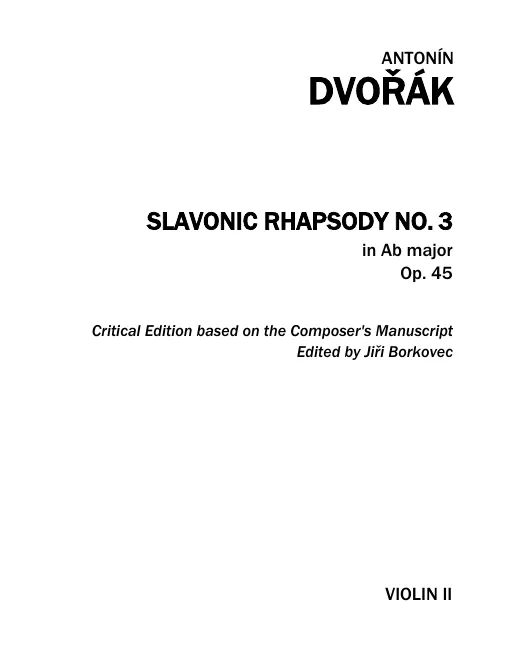 ANTONÍN
DVOŘÁK

SLAVONIC RHAPSODY NO. 3
in Ab major
Op. 45

Critical Edition based on the Composer's Manuscript
Edited by Jiři Borkovec

VIOLIN II